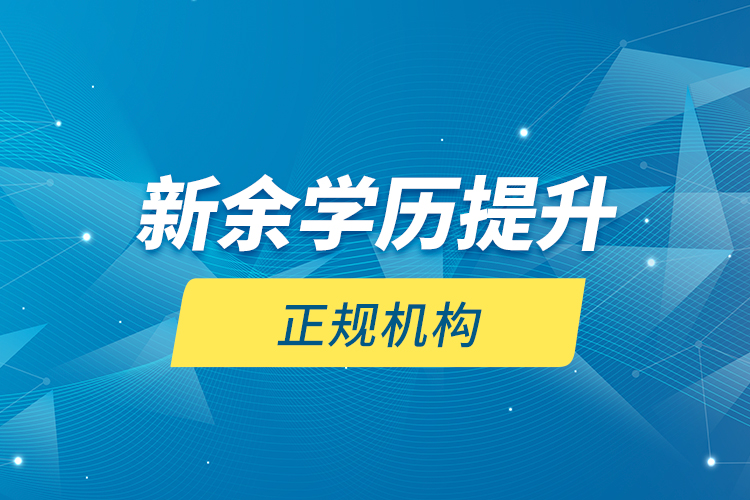 新余学历提升

正规机构